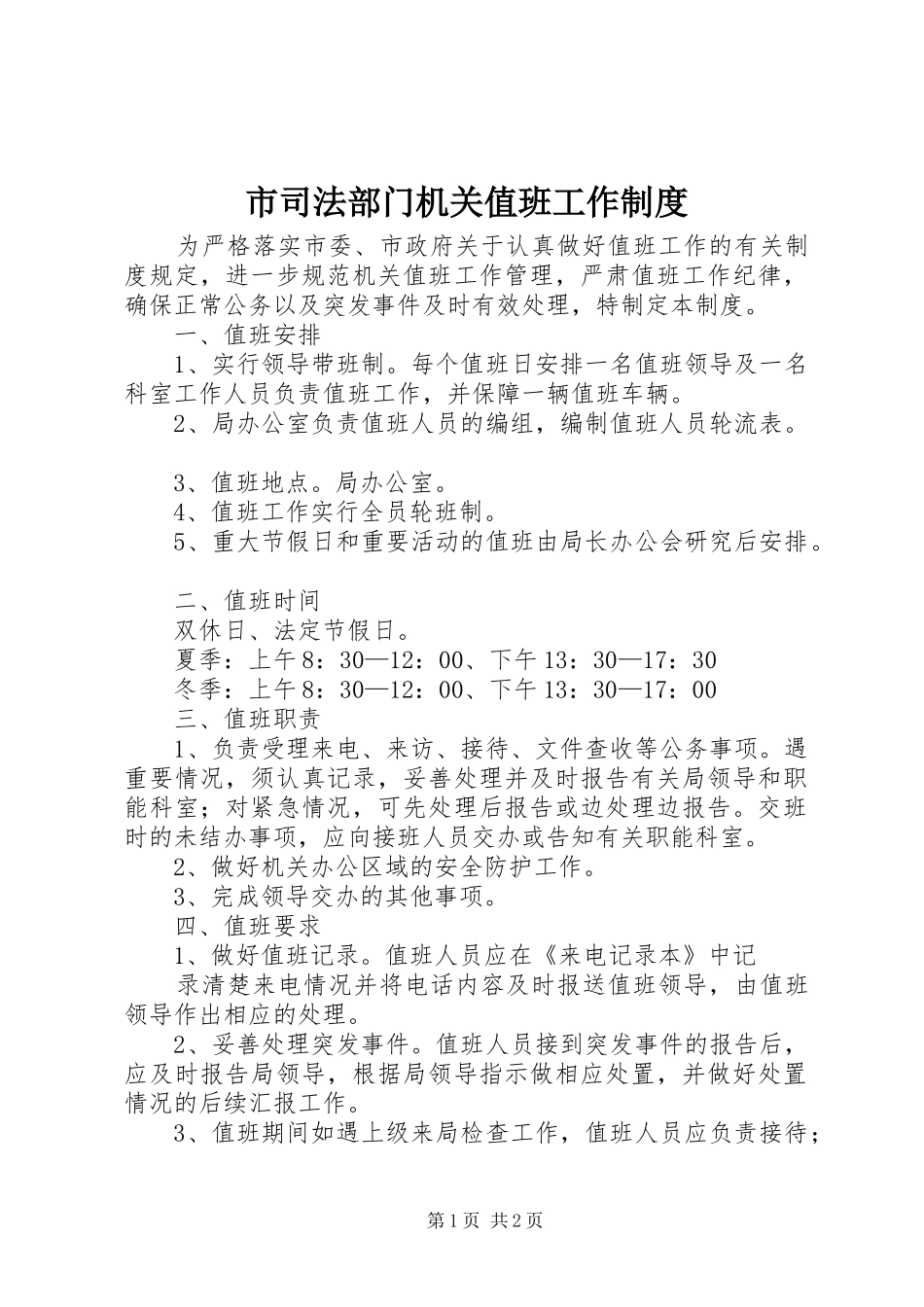 市司法部门机关值班工作制度

为严格落实市委、市政府关于认真做好值班工作的有关制度规定，进一步规范机关值班工作管理，严肃值班工作纪律，确保正常公务以及突发事件及时有效处理，特制定本制度。

一、值班安排

1、实行领导带班制。每个值班日安排一名值班领导及一名科室工作人员负责值班工作，并保障一辆值班车辆。

2、局办公室负责值班人员的编组，编制值班人员轮流表。

3、值班地点。局办公室。

4、值班工作实行全员轮班制。

5、重大节假日和重要活动的值班由局长办公会研究后安排。

二、值班时间

双休日、法定节假日。

夏季：上午8：30—12：00、下午13：30—17：30

冬季：上午8：30—12：00、下午13：30—17：00

三、值班职责

1、负责受理来电、来访、接待、文件查收等公务事项。遇重要情况，须认真记录，妥善处理并及时报告有关局领导和职能科室；对紧急情况，可先处理后报告或边处理边报告。交班时的未结办事项，应向接班人员交办或告知有关职能科室。

2、做好机关办公区域的安全防护工作。

3、完成领导交办的其他事项。

四、值班要求

1、做好值班记录。值班人员应在《来电记录本》中记

录清楚来电情况并将电话内容及时报送值班领导，由值班领导作出相应的处理。

2、妥善处理突发事件。值班人员接到突发事件的报告后，应及时报告局领导，根据局领导指示做相应处置，并做好处置情况的后续汇报工作。

3、值班期间如遇上级来局检查工作，值班人员应负责接待；

第1页 共2页